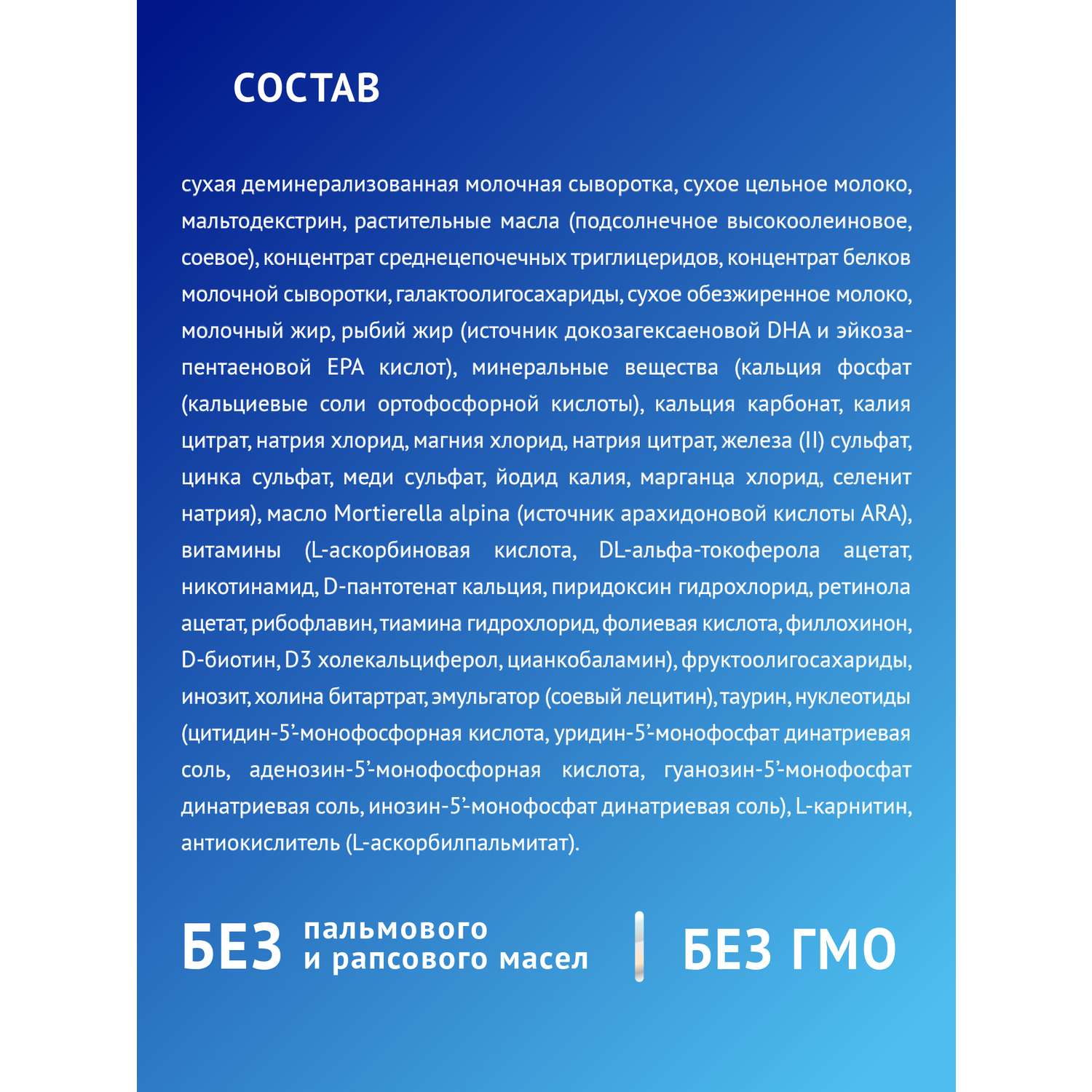 СОСТАВ

сухая деминерализованная молочная сыворотка, сухое цельное молоко, мальтодекстрин, растительные масла (подсолнечное высокоолеиновое, соевое), концентрат среднецепочечных триглицеридов, концентрат белков молочной сыворотки, галактоолигосахариды, сухое обезжиренное молоко, молочный жир, рыбий жир (источник докозагексаеновой DHA и эйкозапентаеновой EPA кислот), минеральные вещества (кальция фосфат (кальциевые соли ортофосфорной кислоты), кальция карбонат, калия цитрат, натрия хлорид, магния хлорид, натрия цитрат, железа (II) сульфат, цинка сульфат, меди сульфат, йодид калия, марганца хлорид, селенит натрия), масло Mortierella alpina (источник арахидоновой кислоты ARA), витамины (L-аскорбиновая кислота, DL-альфа-токоферола ацетат, никотинамид, D-пантотенат кальция, пиридоксин гидрохлорид, ретинола ацетат, рибофлавин, тиамина гидрохлорид, фолиевая кислота, филлохинон, D-биотин, D3 холекальциферол, цианкобаламин), фруктоолигосахариды, инозит, холина битартрат, эмульгатор (соевый лецитин), таурин, нуклеотиды (цитидин-5'-монофосфорная кислота, уридин-5'-монофосфат динатриевая соль, аденозин-5'-монофосфорная кислота, гуанозин-5'-монофосфат динатриевая соль, инозин-5'-монофосфат динатриевая соль), L-карнитин, антиокислитель (L-аскорбилпальмитат).

БЕЗ пальмового
и рапсового масел

БЕЗ ГМО